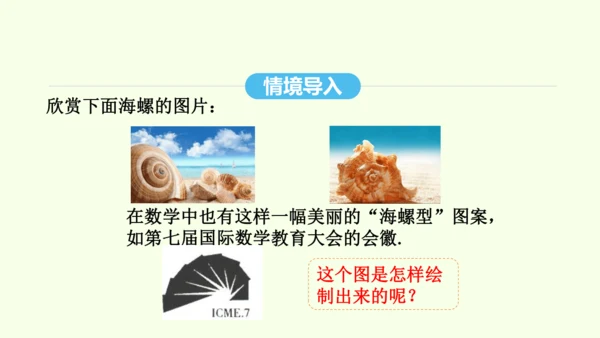 情境导入

欣赏下面海螺的图片：

在数学中也有这样一幅美丽的“海螺型”图案，如第七届国际数学教育大会的会徽.

ICME.7

这个图是怎样绘制出来的呢？